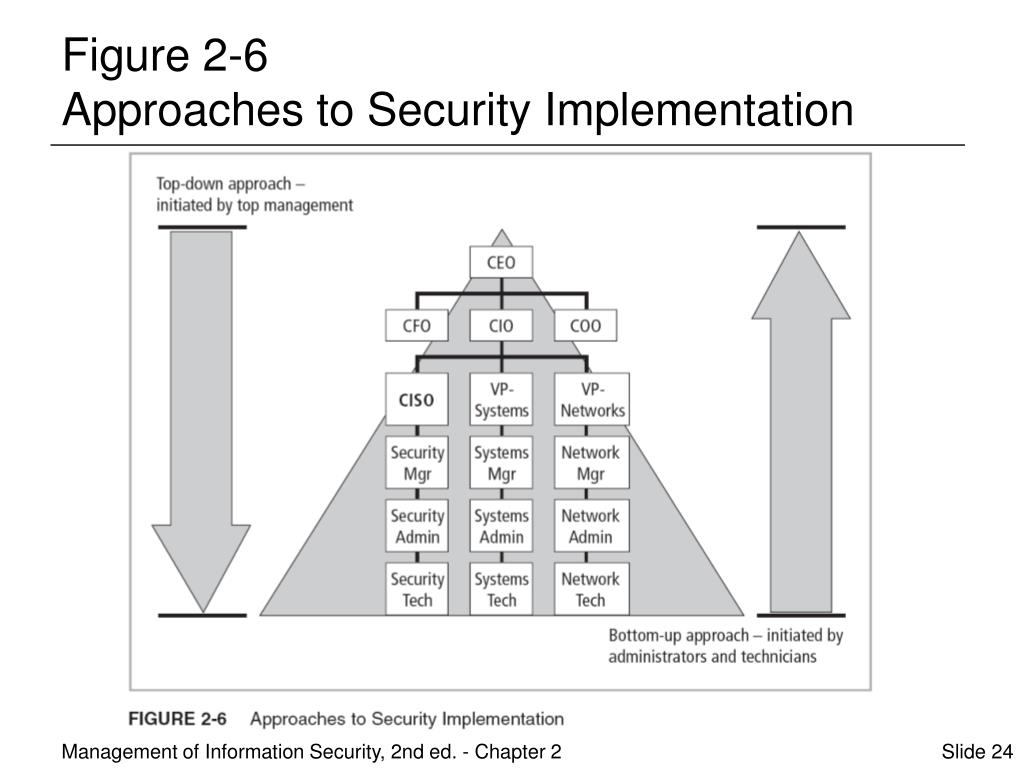 Figure 2-6
Approaches to Security Implementation

Top-down approach – initiated by top management

CEO

CFO CIO COO

CISO
VP-Systems
VP-Networks

Security Mgr
Systems Mgr
Network Mgr

Security Admin
Systems Admin
Network Admin

Security Tech
Systems Tech
Network Tech

Bottom-up approach – initiated by administrators and technicians

FIGURE 2-6 Approaches to Security Implementation

Management of Information Security, 2nd ed. - Chapter 2

Slide 24